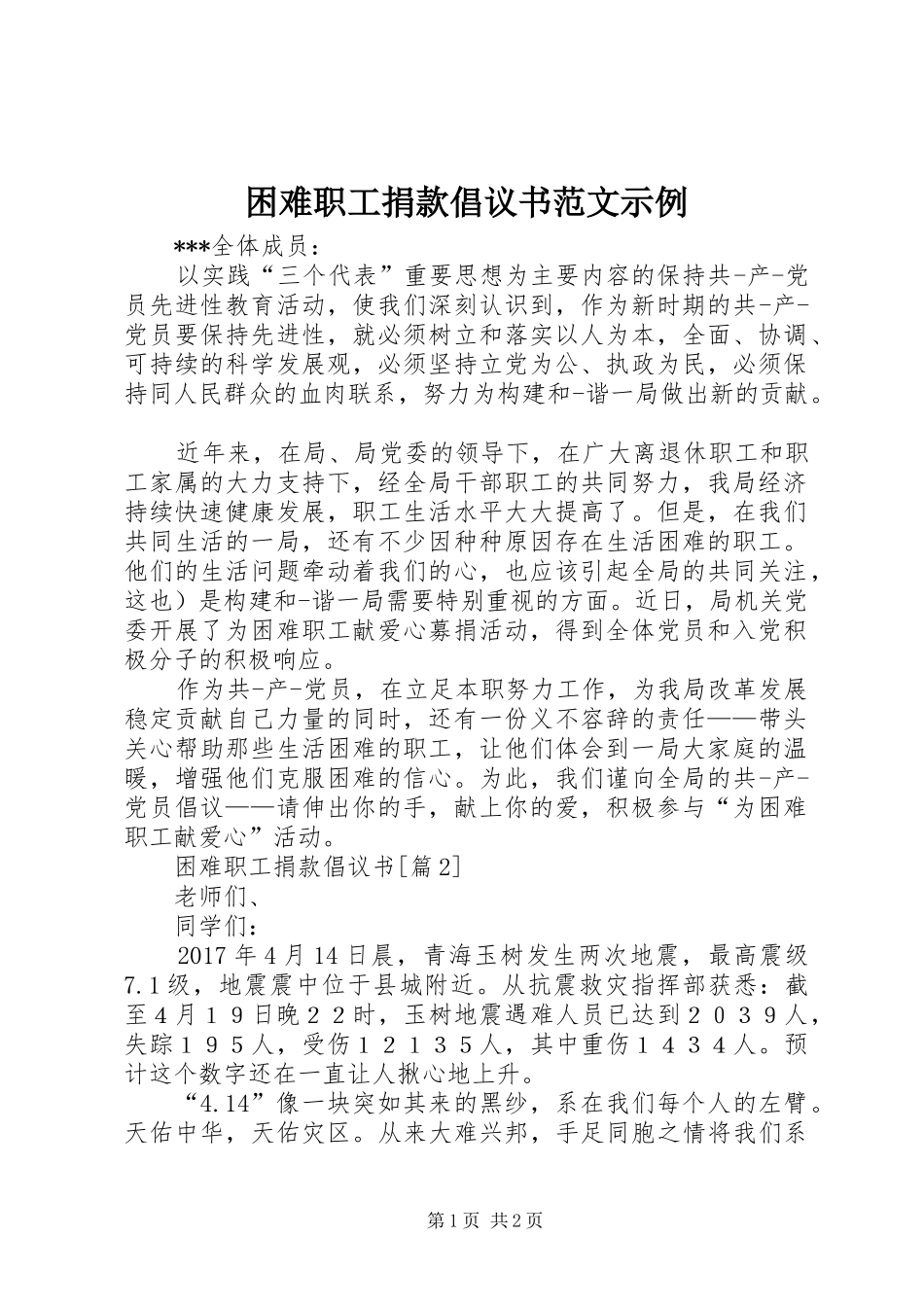 困难职工捐款倡议书范文示例

***全体成员：

以实践“三个代表”重要思想为主要内容的保持共-产-党员先进性教育活动，使我们深刻认识到，作为新时期的共-产-党员要保持先进性，就必须树立和落实以人为本，全面、协调、可持续的科学发展观，必须坚持立党为公、执政为民，必须保持同人民群众的血肉联系，努力为构建和-谐一局做出新的贡献。

近年来，在局、局党委的领导下，在广大离退休职工和职工家属的大力支持下，经全局干部职工的共同努力，我局经济持续快速健康发展，职工生活水平大大提高了。但是，在我们共同生活的一局，还有不少因种种原因存在生活困难的职工。他们的生活问题牵动着我们的心，也应该引起全局的共同关注，这也）是构建和-谐一局需要特别重视的方面。近日，局机关党委开展了为困难职工献爱心募捐活动，得到全体党员和入党积极分子的积极响应。

作为共-产-党员，在立足本职努力工作，为我局改革发展稳定贡献自己力量的同时，还有一份义不容辞的责任——带头关心帮助那些生活困难的职工，让他们体会到一局大家庭的温暖，增强他们克服困难的信心。为此，我们谨向全局的共-产-党员倡议——请伸出你的手，献上你的爱，积极参与“为困难职工献爱心”活动。

困难职工捐款倡议书[篇2]

老师们、

同学们：

2017年4月14日晨，青海玉树发生两次地震，最高震级7.1级，地震震中位于县城附近。从抗震救灾指挥部获悉：截至４月１９日晚２２时，玉树地震遇难人员已达到２０３９人，失踪１９５人，受伤１２１３５人，其中重伤１４３４人。预计这个数字还在一直让人揪心地上升。

“4.14”像一块突如其来的黑纱，系在我们每个人的左臂。天佑中华，天佑灾区。从来大难兴邦，手足同胞之情将我们系

第1页 共2页